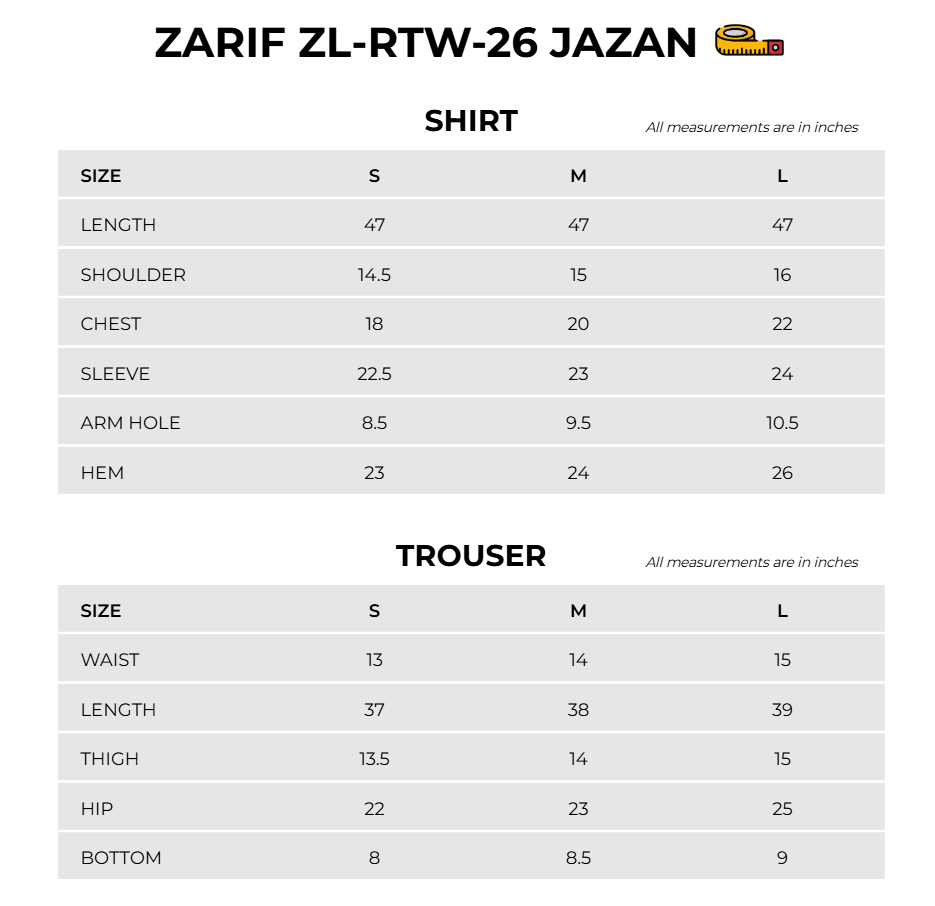 ZARIF ZL-RTW-26 JAZAN

SHIRT

All measurements are in inches

| SIZE | S | M | L |
|---|---|---|---|
| LENGTH | 47 | 47 | 47 |
| SHOULDER | 14.5 | 15 | 16 |
| CHEST | 18 | 20 | 22 |
| SLEEVE | 22.5 | 23 | 24 |
| ARM HOLE | 8.5 | 9.5 | 10.5 |
| HEM | 23 | 24 | 26 |

TROUSER

All measurements are in inches

| SIZE | S | M | L |
|---|---|---|---|
| WAIST | 13 | 14 | 15 |
| LENGTH | 37 | 38 | 39 |
| THIGH | 13.5 | 14 | 15 |
| HIP | 22 | 23 | 25 |
| BOTTOM | 8 | 8.5 | 9 |